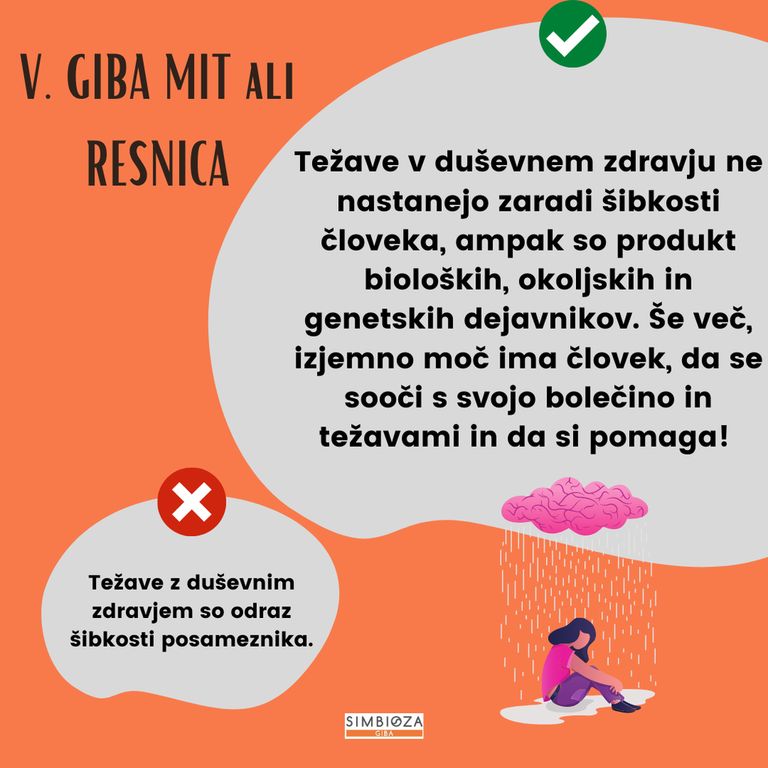 V. GIBA MIT ALI RESNICA

Težave v duševnem zdravju ne nastanejo zaradi šibkosti človeka, ampak so produkt bioloških, okoljskih in genetskih dejavnikov. Še več, izjemno moč ima človek, da se sooči s svojo bolečino in težavami in da si pomaga!

Težave z duševnim zdravjem so odraz šibkosti posameznika.

SIMBIOZA
GIBA